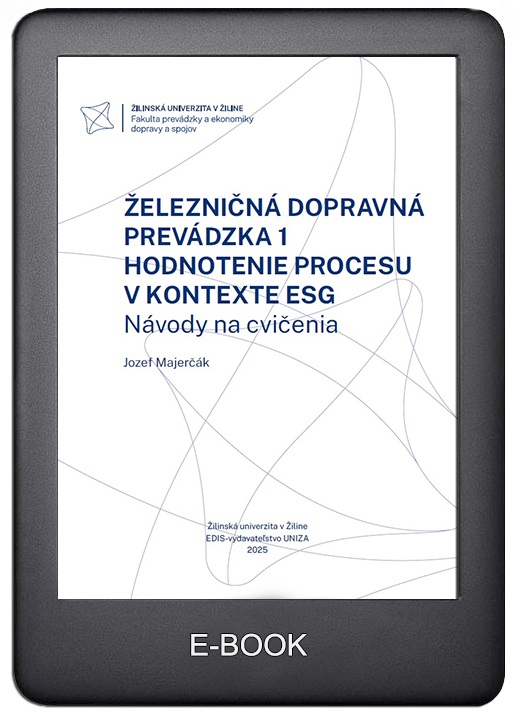 ŽILINSKÁ UNIVERZITA V ŽILINE
Fakulta prevádzky a ekonomiky dopravy a spojov

ŽELEZNIČNÁ DOPRAVNÁ PREVÁDZKA 1
HODNOTENIE PROCESU V KONTEXTE ESG
Návody na cvičenia

Jozef Majerčák

Žilinská univerzita v Žiline
EDIS-vydavateľstvo UNIZA
2025

E-BOOK